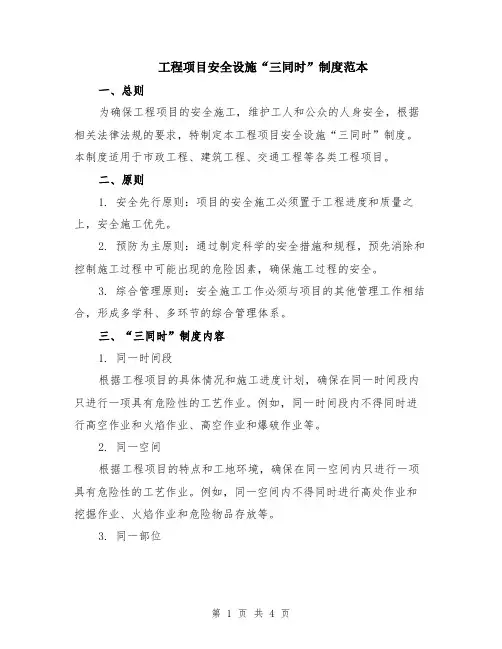 工程项目安全设施“三同时”制度范本

一、总则

为确保工程项目的安全施工，维护工人和公众的人身安全，根据相关法律法规的要求，特制定本工程项目安全设施“三同时”制度。本制度适用于市政工程、建筑工程、交通工程等各类工程项目。

二、原则

1. 安全先行原则：项目的安全施工必须置于工程进度和质量之上，安全施工优先。

2. 预防为主原则：通过制定科学的安全措施和规程，预先消除和控制施工过程中可能出现的危险因素，确保施工过程的安全。

3. 综合管理原则：安全施工工作必须与项目的其他管理工作相结合，形成多学科、多环节的综合管理体系。

三、“三同时”制度内容

1. 同一时间段

根据工程项目的具体情况和施工进度计划，确保在同一时间段内只进行一项具有危险性的工艺作业。例如，同一时间段内不得同时进行高空作业和火焰作业、高空作业和爆破作业等。

2. 同一空间

根据工程项目的特点和工地环境，确保在同一空间内只进行一项具有危险性的工艺作业。例如，同一空间内不得同时进行高处作业和挖掘作业、火焰作业和危险物品存放等。

3. 同一部位

第 1 页 共 4 页